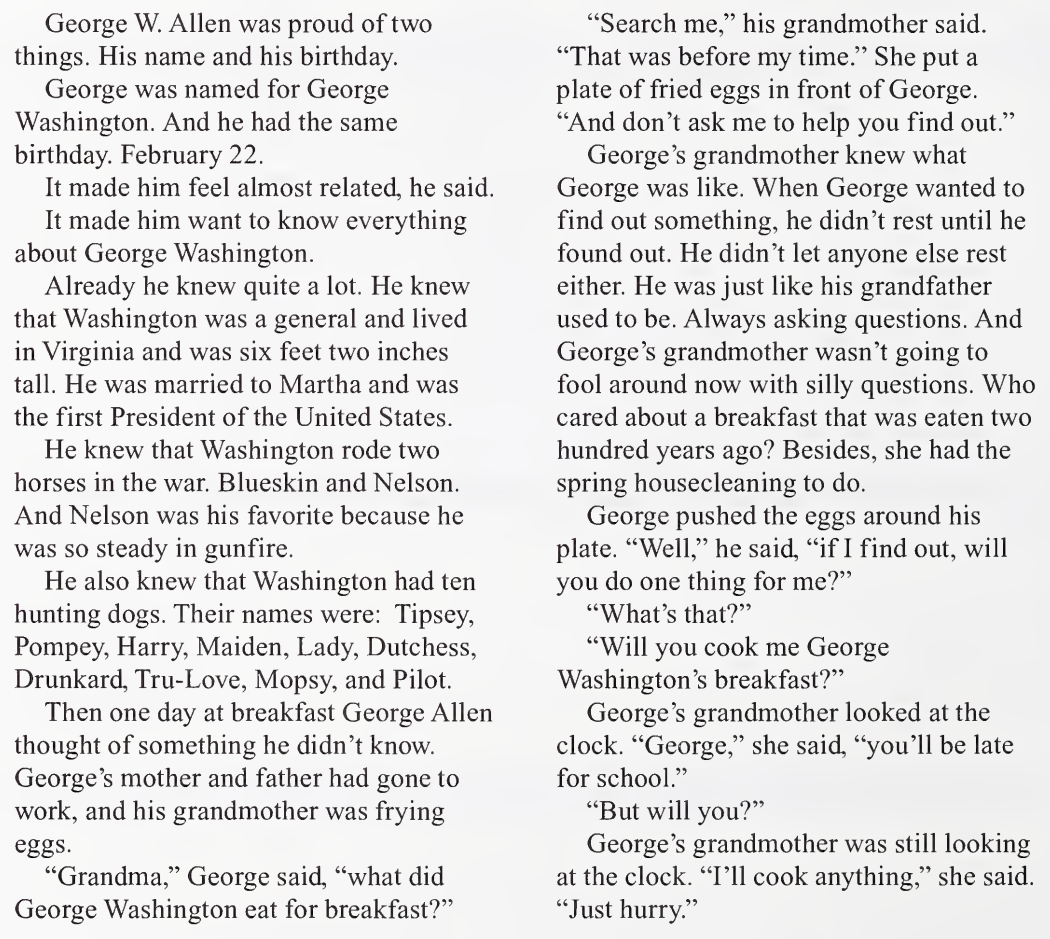 George W. Allen was proud of two things. His name and his birthday.

George was named for George Washington. And he had the same birthday. February 22.

It made him feel almost related, he said.

It made him want to know everything about George Washington.

Already he knew quite a lot. He knew that Washington was a general and lived in Virginia and was six feet two inches tall. He was married to Martha and was the first President of the United States.

He knew that Washington rode two horses in the war. Blueskin and Nelson. And Nelson was his favorite because he was so steady in gunfire.

He also knew that Washington had ten hunting dogs. Their names were: Tipsey, Pompey, Harry, Maiden, Lady, Dutchess, Drunkard, Tru-Love, Mopsy, and Pilot.

Then one day at breakfast George Allen thought of something he didn't know. George's mother and father had gone to work, and his grandmother was frying eggs.

"Grandma," George said, "what did George Washington eat for breakfast?"

"Search me," his grandmother said. "That was before my time." She put a plate of fried eggs in front of George. "And don't ask me to help you find out."

George's grandmother knew what George was like. When George wanted to find out something, he didn't rest until he found out. He didn't let anyone else rest either. He was just like his grandfather used to be. Always asking questions. And George's grandmother wasn't going to fool around now with silly questions. Who cared about a breakfast that was eaten two hundred years ago? Besides, she had the spring housecleaning to do.

George pushed the eggs around his plate. "Well," he said, "if I find out, will you do one thing for me?"

"What's that?"

"Will you cook me George Washington's breakfast?"

George's grandmother looked at the clock. "George," she said, "you'll be late for school."

"But will you?"

George's grandmother was still looking at the clock. "I'll cook anything," she said. "Just hurry."